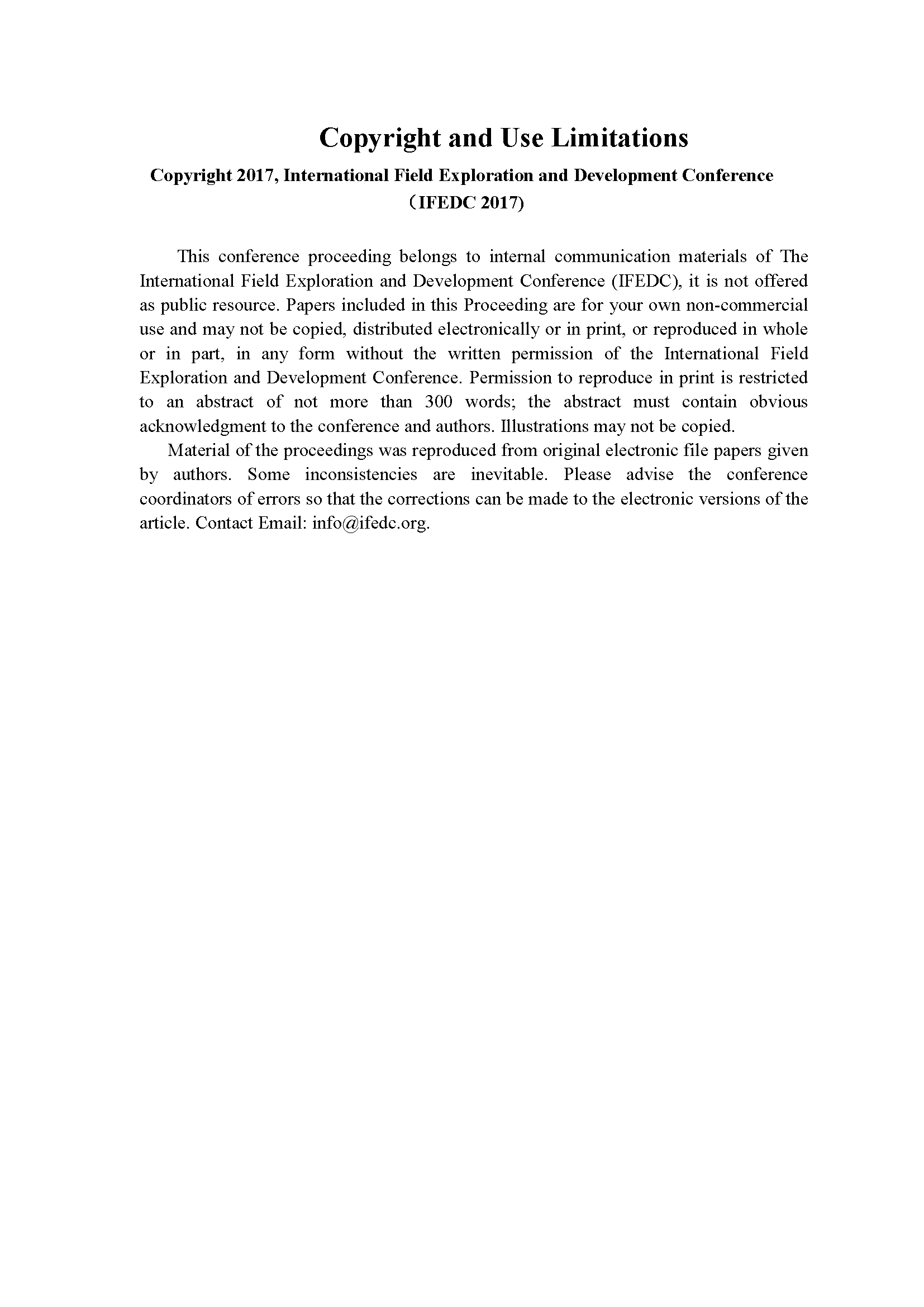 Copyright and Use Limitations

Copyright 2017, International Field Exploration and Development Conference （IFEDC 2017)

This conference proceeding belongs to internal communication materials of The International Field Exploration and Development Conference (IFEDC), it is not offered as public resource. Papers included in this Proceeding are for your own non-commercial use and may not be copied, distributed electronically or in print, or reproduced in whole or in part, in any form without the written permission of the International Field Exploration and Development Conference. Permission to reproduce in print is restricted to an abstract of not more than 300 words; the abstract must contain obvious acknowledgment to the conference and authors. Illustrations may not be copied.

Material of the proceedings was reproduced from original electronic file papers given by authors. Some inconsistencies are inevitable. Please advise the conference coordinators of errors so that the corrections can be made to the electronic versions of the article. Contact Email: info@ifedc.org.